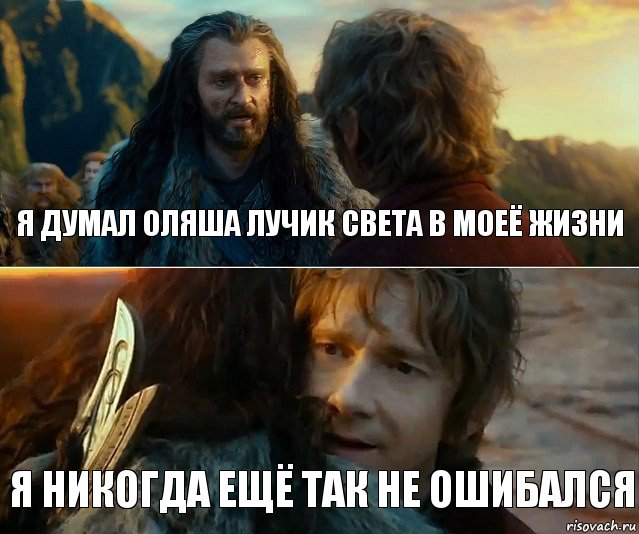 Я ДУМАЛ ОЛЯША ЛУЧИК СВЕТА В МОЕЁ ЖИЗНИ

Я НИКОГДА ЕЩЁ ТАК НЕ ОШИБАЛСЯ

risovach.ru